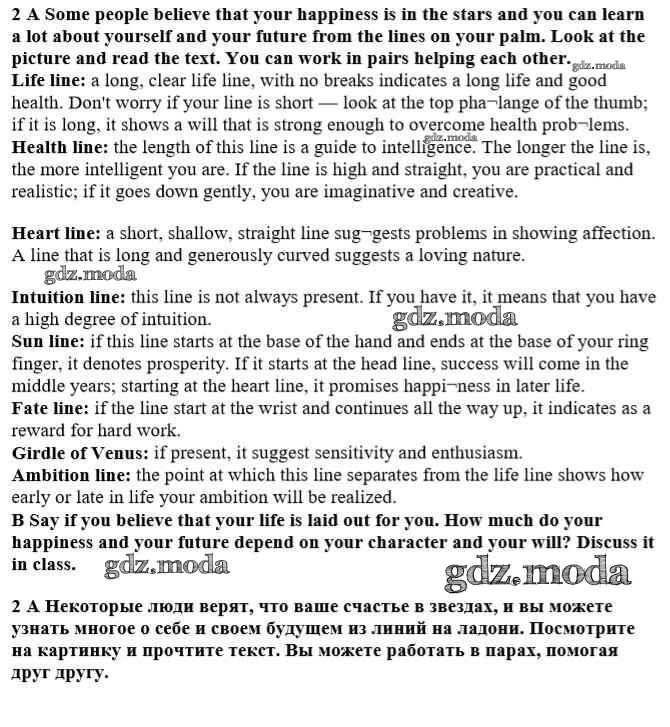 2 A Some people believe that your happiness is in the stars and you can learn a lot about yourself and your future from the lines on your palm. Look at the picture and read the text. You can work in pairs helping each other. gdz.moda
Life line: a long, clear life line, with no breaks indicates a long life and good health. Don't worry if your line is short — look at the top pha¬lange of the thumb; if it is long, it shows a will that is strong enough to overcome health prob¬lems. gdz.moda
Health line: the length of this line is a guide to intelligence. The longer the line is, the more intelligent you are. If the line is high and straight, you are practical and realistic; if it goes down gently, you are imaginative and creative.

Heart line: a short, shallow, straight line sug¬gests problems in showing affection. A line that is long and generously curved suggests a loving nature.
gdz.moda
Intuition line: this line is not always present. If you have it, it means that you have a high degree of intuition. gdz.moda
Sun line: if this line starts at the base of the hand and ends at the base of your ring finger, it denotes prosperity. If it starts at the head line, success will come in the middle years; starting at the heart line, it promises happi¬ness in later life.
Fate line: if the line start at the wrist and continues all the way up, it indicates as a reward for hard work.
Girdle of Venus: if present, it suggest sensitivity and enthusiasm.
Ambition line: the point at which this line separates from the life line shows how early or late in life your ambition will be realized.
B Say if you believe that your life is laid out for you. How much do your happiness and your future depend on your character and your will? Discuss it in class. gdz.moda gdz.moda

2 A Некоторые люди верят, что ваше счастье в звездах, и вы можете узнать многое о себе и своем будущем из линий на ладони. Посмотрите на картинку и прочтите текст. Вы можете работать в парах, помогая друг другу.